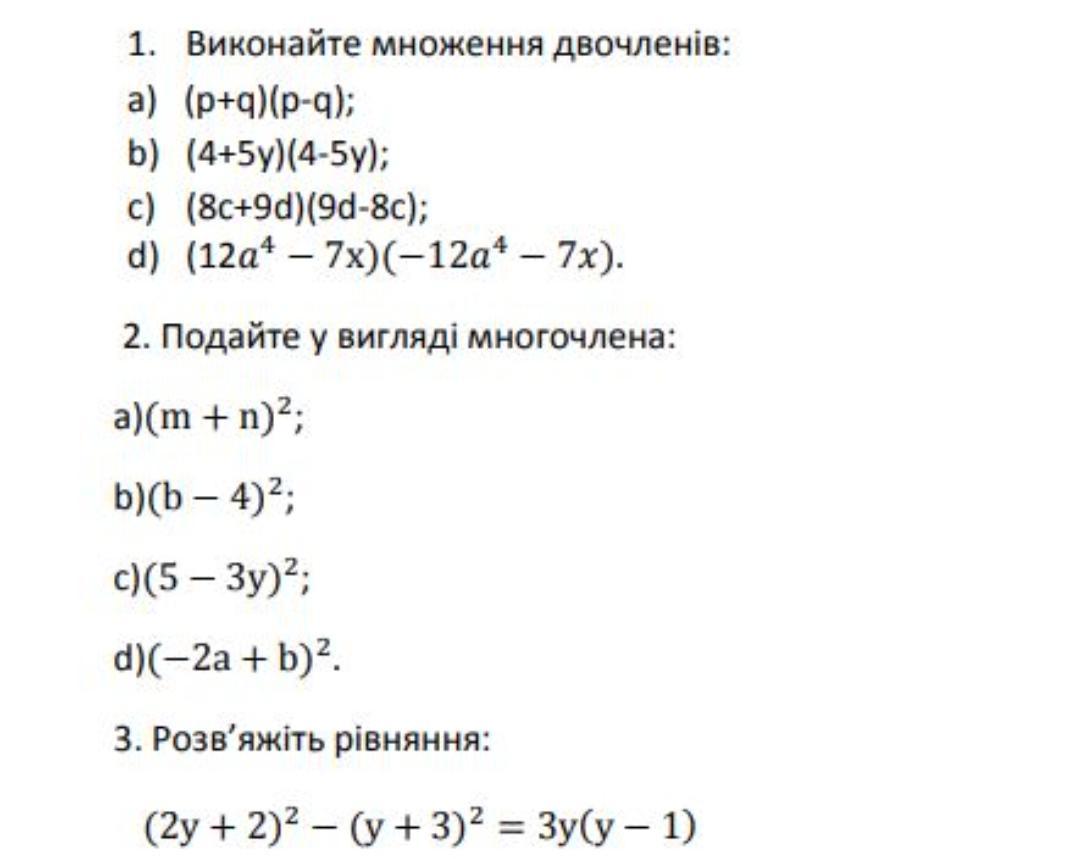 1. Виконайте множення двочленів:

a) (p+q)(p-q);

b) (4+5y)(4-5y);

c) (8c+9d)(9d-8c);

d) $(12a^4 - 7x)(-12a^4 - 7x)$.

2. Подайте у вигляді многочлена:

a)$(m + n)^2$;

b)$(b - 4)^2$;

c)$(5 - 3y)^2$;

d)$(-2a + b)^2$.

3. Розв'яжіть рівняння:

$(2y + 2)^2 - (y + 3)^2 = 3y(y - 1)$